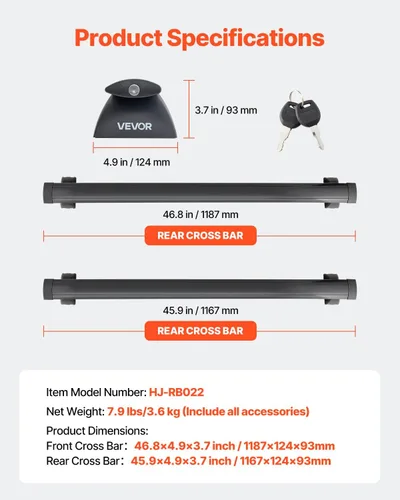 Product Specifications

VEVOR

3.7 in / 93 mm

4.9 in / 124 mm

46.8 in / 1187 mm

REAR CROSS BAR

45.9 in / 1167 mm

REAR CROSS BAR

Item Model Number: HJ-RB022

Net Weight: 7.9 lbs/3.6 kg (Include all accessories)

Product Dimensions:
Front Cross Bar: 46.8×4.9×3.7 inch / 1187×124×93mm
Rear Cross Bar: 45.9×4.9×3.7 inch / 1167×124×93mm